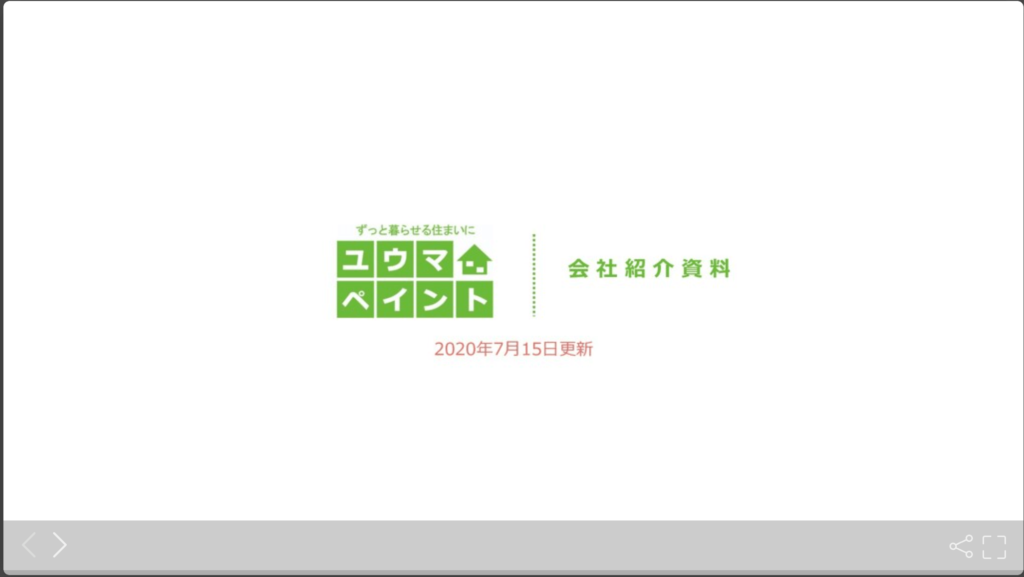 ずっと暮らせる住まいに
ユウマ
ペイント

会社紹介資料

2020年7月15日更新